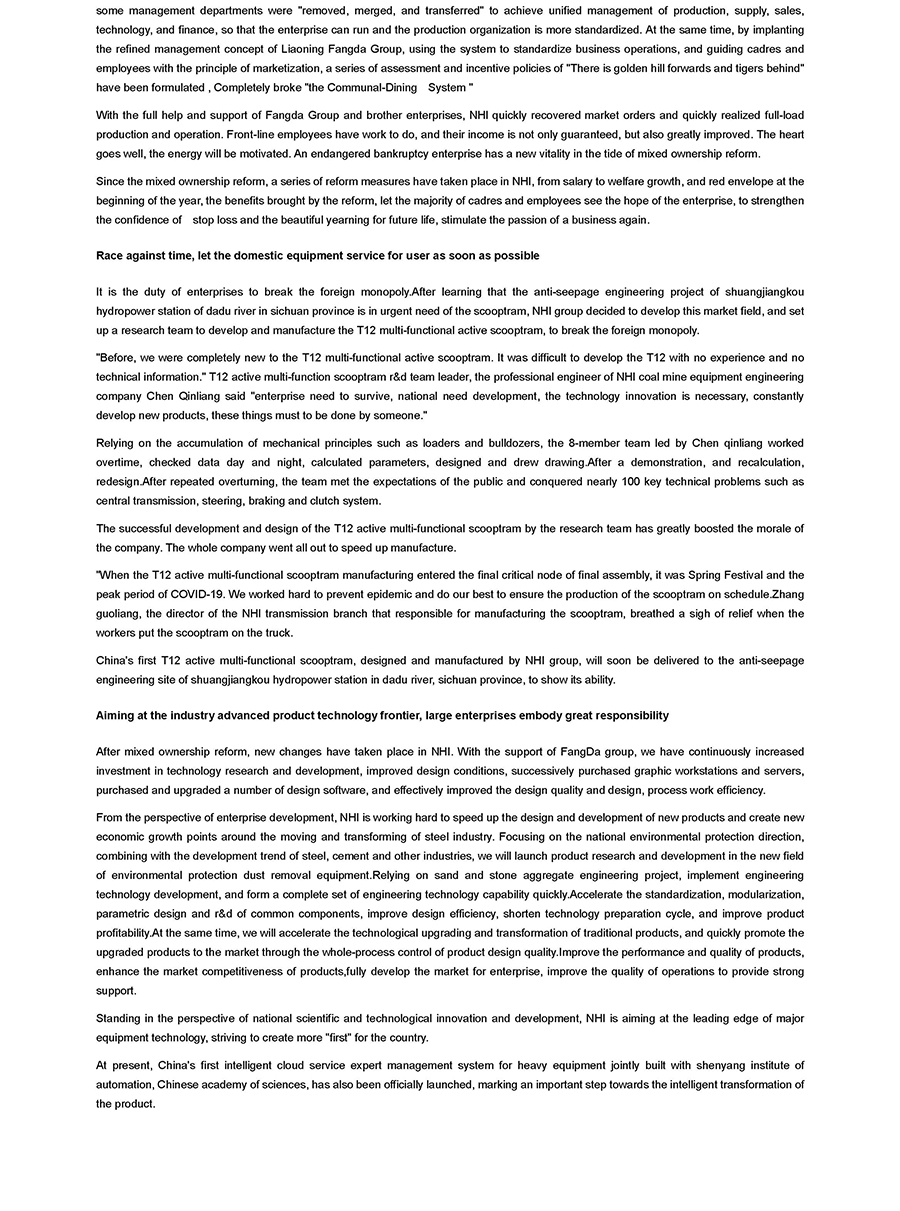 some management departments were "removed, merged, and transferred" to achieve unified management of production, supply, sales, technology, and finance, so that the enterprise can run and the production organization is more standardized. At the same time, by implanting the refined management concept of Liaoning Fangda Group, using the system to standardize business operations, and guiding cadres and employees with the principle of marketization, a series of assessment and incentive policies of "There is golden hill forwards and tigers behind" have been formulated , Completely broke "the Communal-Dining System "

With the full help and support of Fangda Group and brother enterprises, NHI quickly recovered market orders and quickly realized full-load production and operation. Front-line employees have work to do, and their income is not only guaranteed, but also greatly improved. The heart goes well, the energy will be motivated. An endangered bankruptcy enterprise has a new vitality in the tide of mixed ownership reform.

Since the mixed ownership reform, a series of reform measures have taken place in NHI, from salary to welfare growth, and red envelope at the beginning of the year, the benefits brought by the reform, let the majority of cadres and employees see the hope of the enterprise, to strengthen the confidence of stop loss and the beautiful yearning for future life, stimulate the passion of a business again.

Race against time, let the domestic equipment service for user as soon as possible

It is the duty of enterprises to break the foreign monopoly.After learning that the anti-seepage engineering project of shuangjiangkou hydropower station of dadu river in sichuan province is in urgent need of the scooptram, NHI group decided to develop this market field, and set up a research team to develop and manufacture the T12 multi-functional active scooptram, to break the foreign monopoly.

"Before, we were completely new to the T12 multi-functional active scooptram. It was difficult to develop the T12 with no experience and no technical information." T12 active multi-function scooptram r&d team leader, the professional engineer of NHI coal mine equipment engineering company Chen Qinliang said "enterprise need to survive, national need development, the technology innovation is necessary, constantly develop new products, these things must to be done by someone."

Relying on the accumulation of mechanical principles such as loaders and bulldozers, the 8-member team led by Chen qinliang worked overtime, checked data day and night, calculated parameters, designed and drew drawing.After a demonstration, and recalculation, redesign.After repeated overturning, the team met the expectations of the public and conquered nearly 100 key technical problems such as central transmission, steering, braking and clutch system.

The successful development and design of the T12 active multi-functional scooptram by the research team has greatly boosted the morale of the company. The whole company went all out to speed up manufacture.

"When the T12 active multi-functional scooptram manufacturing entered the final critical node of final assembly, it was Spring Festival and the peak period of COVID-19. We worked hard to prevent epidemic and do our best to ensure the production of the scooptram on schedule.Zhang guoliang, the director of the NHI transmission branch that responsible for manufacturing the scooptram, breathed a sigh of relief when the workers put the scooptram on the truck.

China's first T12 active multi-functional scooptram, designed and manufactured by NHI group, will soon be delivered to the anti-seepage engineering site of shuangjiangkou hydropower station in dadu river, sichuan province, to show its ability.

Aiming at the industry advanced product technology frontier, large enterprises embody great responsibility

After mixed ownership reform, new changes have taken place in NHI. With the support of FangDa group, we have continuously increased investment in technology research and development, improved design conditions, successively purchased graphic workstations and servers, purchased and upgraded a number of design software, and effectively improved the design quality and design, process work efficiency.

From the perspective of enterprise development, NHI is working hard to speed up the design and development of new products and create new economic growth points around the moving and transforming of steel industry. Focusing on the national environmental protection direction, combining with the development trend of steel, cement and other industries, we will launch product research and development in the new field of environmental protection dust removal equipment.Relying on sand and stone aggregate engineering project, implement engineering technology development, and form a complete set of engineering technology capability quickly.Accelerate the standardization, modularization, parametric design and r&d of common components, improve design efficiency, shorten technology preparation cycle, and improve product profitability.At the same time, we will accelerate the technological upgrading and transformation of traditional products, and quickly promote the upgraded products to the market through the whole-process control of product design quality.Improve the performance and quality of products, enhance the market competitiveness of products,fully develop the market for enterprise, improve the quality of operations to provide strong support.

Standing in the perspective of national scientific and technological innovation and development, NHI is aiming at the leading edge of major equipment technology, striving to create more "first" for the country.

At present, China's first intelligent cloud service expert management system for heavy equipment jointly built with shenyang institute of automation, Chinese academy of sciences, has also been officially launched, marking an important step towards the intelligent transformation of the product.